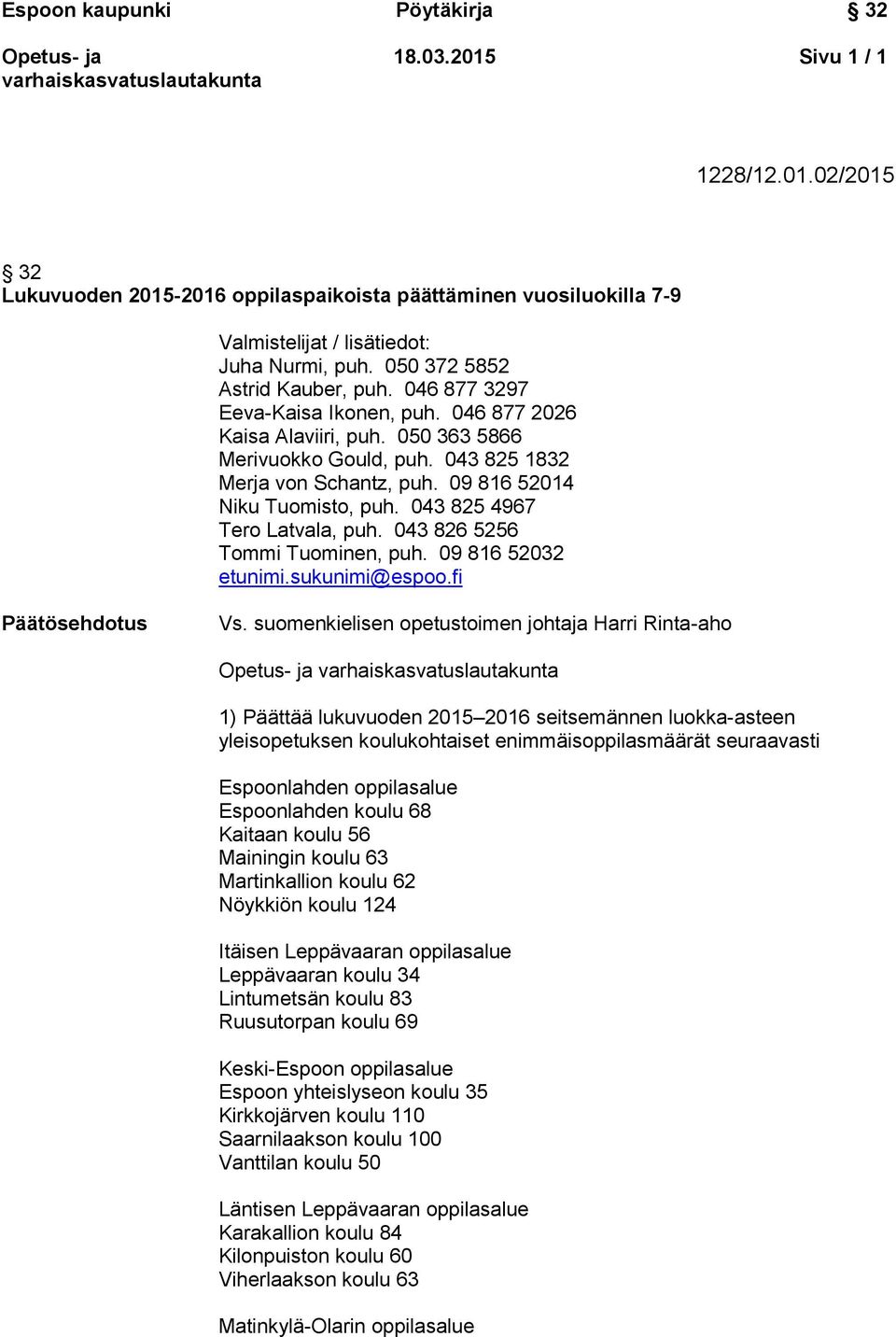 Espoon kaupunki Pöytäkirja § 32

Opetus- ja varhaiskasvatuslautakunta 18.03.2015 Sivu 1 / 1

1228/12.01.02/2015

§ 32
Lukuvuoden 2015-2016 oppilaspaikoista päättäminen vuosiluokilla 7-9

Valmistelijat / lisätiedot:
Juha Nurmi, puh. 050 372 5852
Astrid Kauber, puh. 046 877 3297
Eeva-Kaisa Ikonen, puh. 046 877 2026
Kaisa Alaviiri, puh. 050 363 5866
Merivuokko Gould, puh. 043 825 1832
Merja von Schantz, puh. 09 816 52014
Niku Tuomisto, puh. 043 825 4967
Tero Latvala, puh. 043 826 5256
Tommi Tuominen, puh. 09 816 52032
etunimi.sukunimi@espoo.fi

Päätösehdotus

Vs. suomenkielisen opetustoimen johtaja Harri Rinta-aho

Opetus- ja varhaiskasvatuslautakunta

1) Päättää lukuvuoden 2015–2016 seitsemännen luokka-asteen yleisopetuksen koulukohtaiset enimmäisoppilasmäärät seuraavasti

Espoonlahden oppilasalue
Espoonlahden koulu 68
Kaitaan koulu 56
Mainingin koulu 63
Martinkallion koulu 62
Nöykkiön koulu 124

Itäisen Leppävaaran oppilasalue
Leppävaaran koulu 34
Lintumetsän koulu 83
Ruusutorpan koulu 69

Keski-Espoon oppilasalue
Espoon yhteislyseon koulu 35
Kirkkojärven koulu 110
Saarnilaakson koulu 100
Vanttilan koulu 50

Läntisen Leppävaaran oppilasalue
Karakallion koulu 84
Kilonpuiston koulu 60
Viherlaakson koulu 63

Matinkylä-Olarin oppilasalue